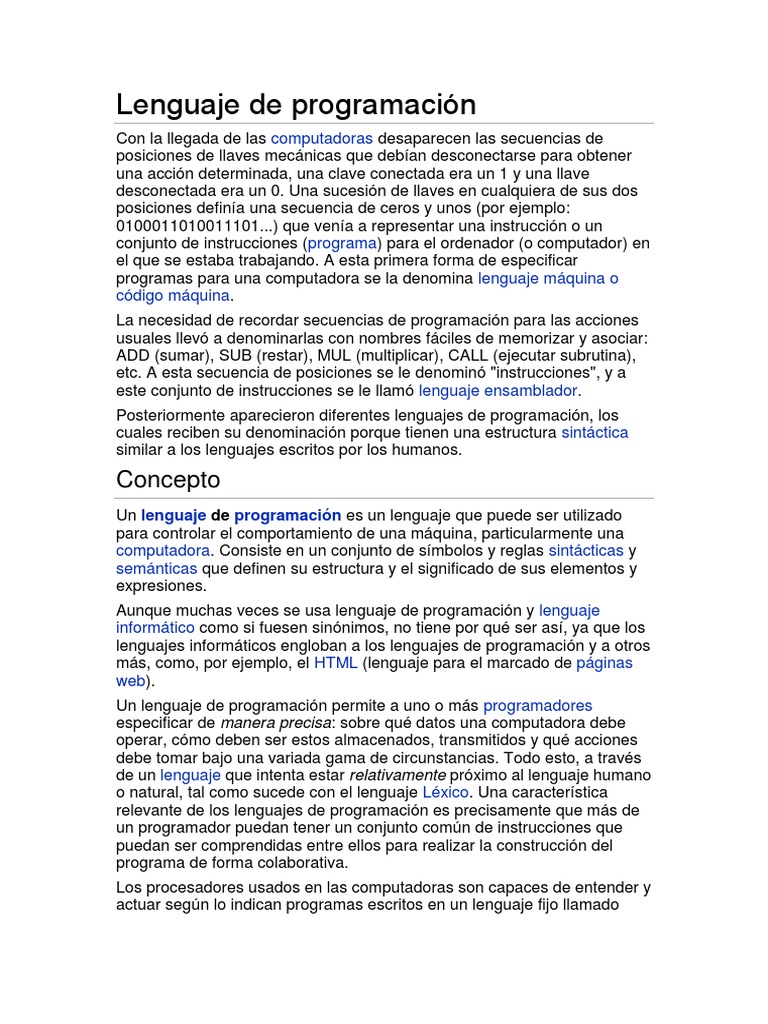 Lenguaje de programación

Con la llegada de las computadoras desaparecen las secuencias de posiciones de llaves mecánicas que debían desconectarse para obtener una acción determinada, una clave conectada era un 1 y una llave desconectada era un 0. Una sucesión de llaves en cualquiera de sus dos posiciones definía una secuencia de ceros y unos (por ejemplo: 0100011010011101...) que venía a representar una instrucción o un conjunto de instrucciones (programa) para el ordenador (o computador) en el que se estaba trabajando. A esta primera forma de especificar programas para una computadora se la denomina lenguaje máquina o código máquina.

La necesidad de recordar secuencias de programación para las acciones usuales llevó a denominarlas con nombres fáciles de memorizar y asociar: ADD (sumar), SUB (restar), MUL (multiplicar), CALL (ejecutar subrutina), etc. A esta secuencia de posiciones se le denominó "instrucciones", y a este conjunto de instrucciones se le llamó lenguaje ensamblador.

Posteriormente aparecieron diferentes lenguajes de programación, los cuales reciben su denominación porque tienen una estructura sintáctica similar a los lenguajes escritos por los humanos.

Concepto

Un lenguaje de programación es un lenguaje que puede ser utilizado para controlar el comportamiento de una máquina, particularmente una computadora. Consiste en un conjunto de símbolos y reglas sintácticas y semánticas que definen su estructura y el significado de sus elementos y expresiones.

Aunque muchas veces se usa lenguaje de programación y lenguaje informático como si fuesen sinónimos, no tiene por qué ser así, ya que los lenguajes informáticos engloban a los lenguajes de programación y a otros más, como, por ejemplo, el HTML (lenguaje para el marcado de páginas web).

Un lenguaje de programación permite a uno o más programadores especificar de manera precisa: sobre qué datos una computadora debe operar, cómo deben ser estos almacenados, transmitidos y qué acciones debe tomar bajo una variada gama de circunstancias. Todo esto, a través de un lenguaje que intenta estar relativamente próximo al lenguaje humano o natural, tal como sucede con el lenguaje Léxico. Una característica relevante de los lenguajes de programación es precisamente que más de un programador puedan tener un conjunto común de instrucciones que puedan ser comprendidas entre ellos para realizar la construcción del programa de forma colaborativa.

Los procesadores usados en las computadoras son capaces de entender y actuar según lo indican programas escritos en un lenguaje fijo llamado